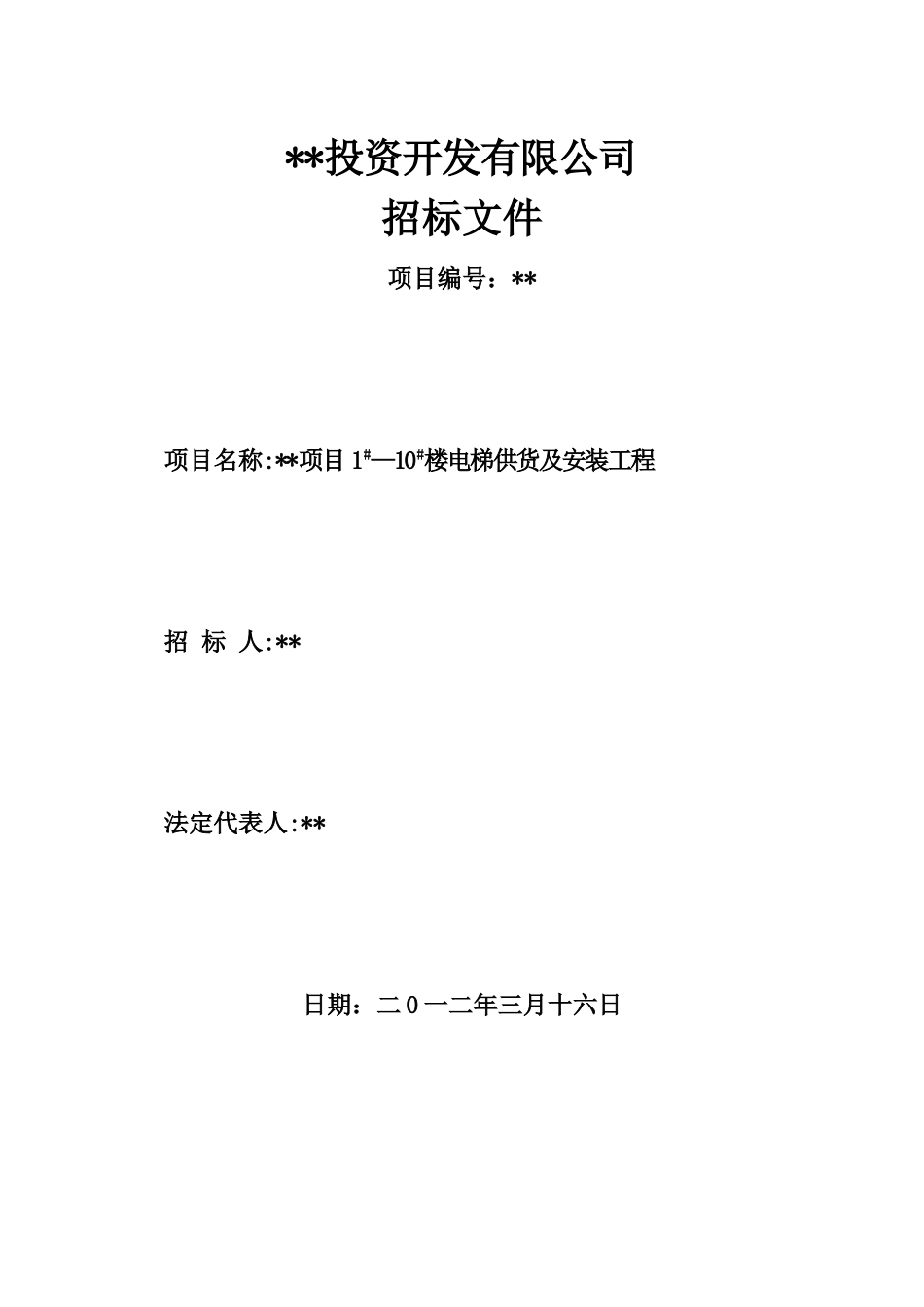 **投资开发有限公司
招标文件

项目编号：**

项目名称:**项目 1#—10#楼电梯供货及安装工程

招 标 人:**

法定代表人:**

日期：二 0 一二年三月十六日